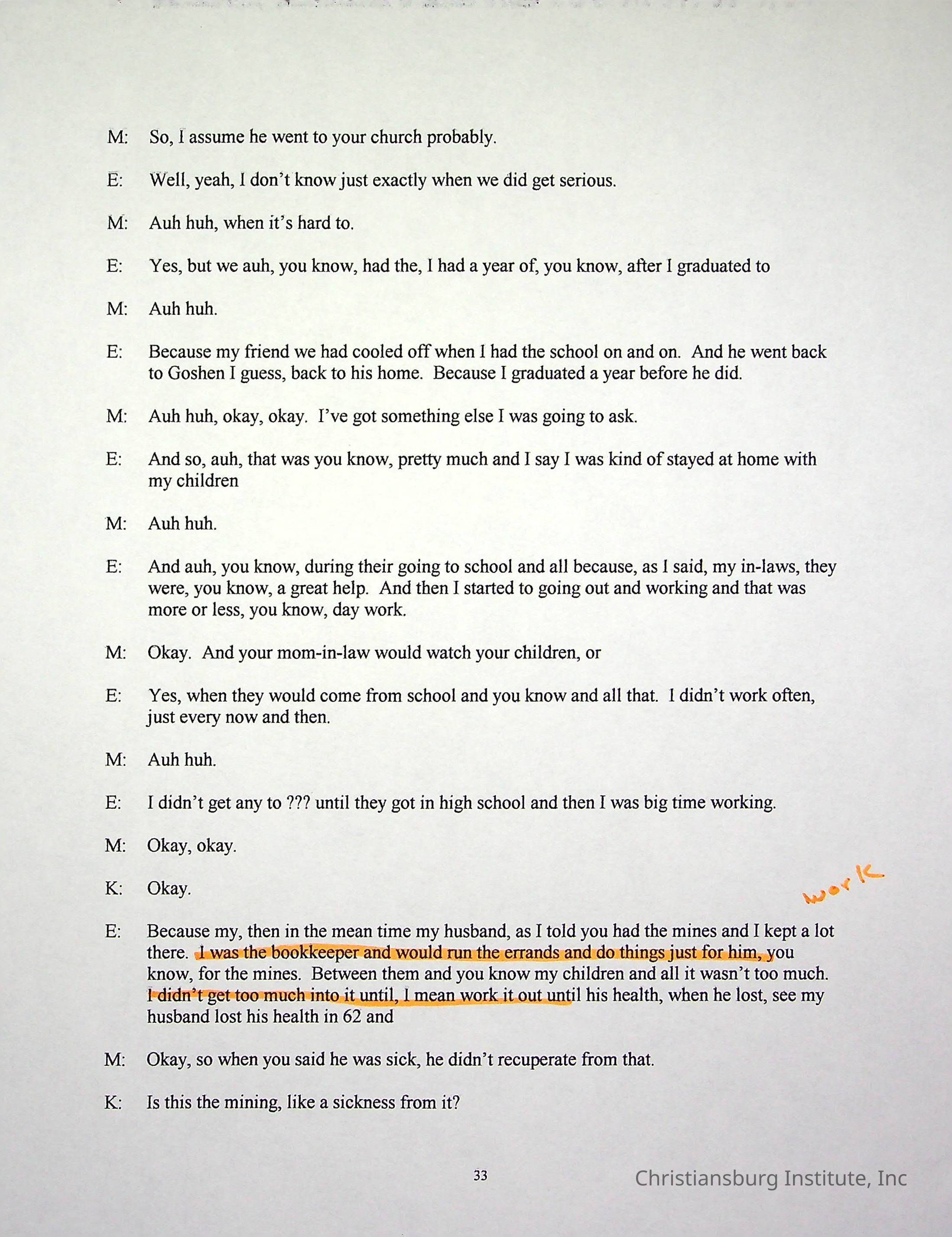 M: So, I assume he went to your church probably.

E: Well, yeah, I don't know just exactly when we did get serious.

M: Auh huh, when it's hard to.

E: Yes, but we auh, you know, had the, I had a year of, you know, after I graduated to

M: Auh huh.

E: Because my friend we had cooled off when I had the school on and on. And he went back to Goshen I guess, back to his home. Because I graduated a year before he did.

M: Auh huh, okay, okay. I've got something else I was going to ask.

E: And so, auh, that was you know, pretty much and I say I was kind of stayed at home with my children

M: Auh huh.

E: And auh, you know, during their going to school and all because, as I said, my in-laws, they were, you know, a great help. And then I started to going out and working and that was more or less, you know, day work.

M: Okay. And your mom-in-law would watch your children, or

E: Yes, when they would come from school and you know and all that. I didn't work often, just every now and then.

M: Auh huh.

E: I didn't get any to ??? until they got in high school and then I was big time working.

M: Okay, okay.

K: Okay.

work

E: Because my, then in the mean time my husband, as I told you had the mines and I kept a lot there. I was the bookkeeper and would run the errands and do things just for him, you know, for the mines. Between them and you know my children and all it wasn't too much. I didn't get too much into it until, I mean work it out until his health, when he lost, see my husband lost his health in 62 and

M: Okay, so when you said he was sick, he didn't recuperate from that.

K: Is this the mining, like a sickness from it?

33

Christiansburg Institute, Inc